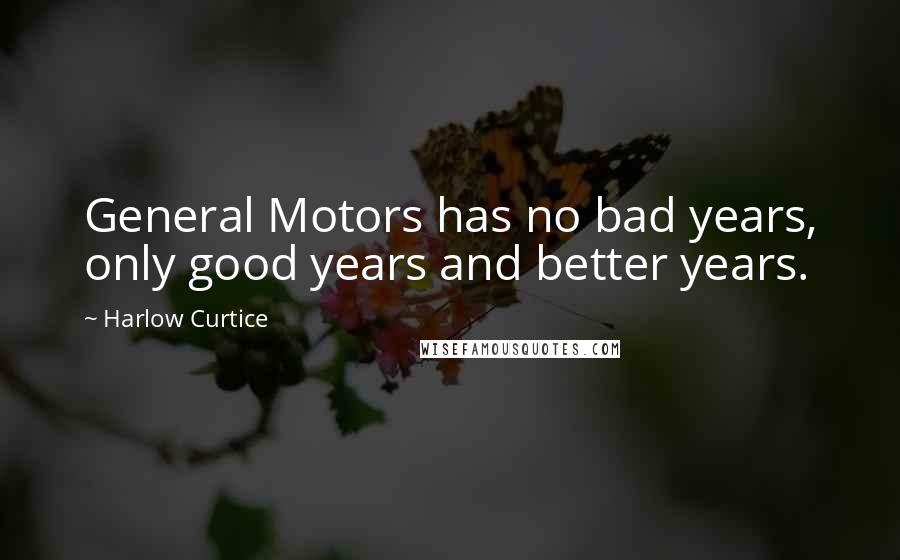 General Motors has no bad years, only good years and better years.

~ Harlow Curtice

WISEFAMOUSQUOTES.COM